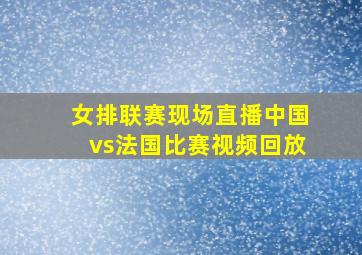 女排联赛现场直播中国vs法国比赛视频回放